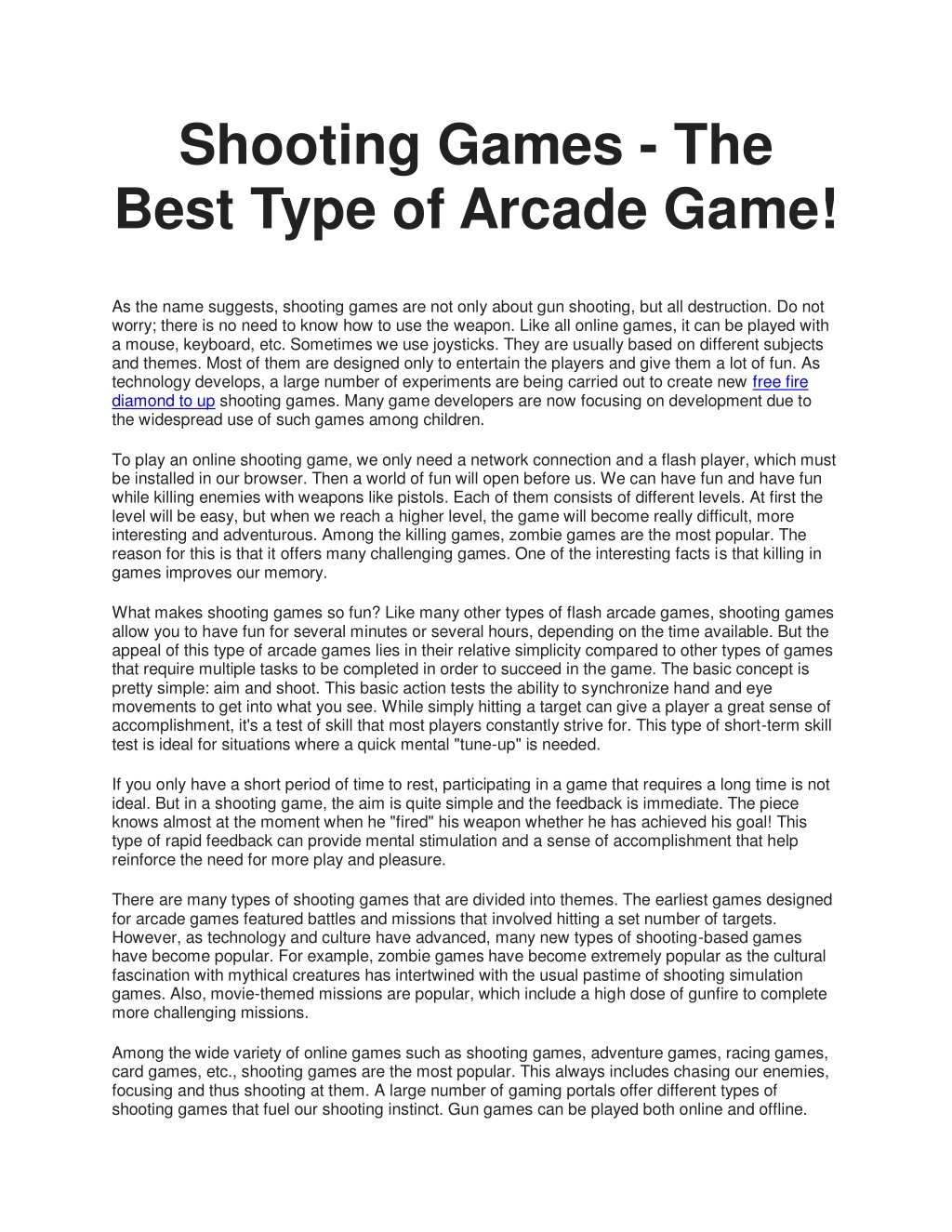 Shooting Games - The Best Type of Arcade Game!

As the name suggests, shooting games are not only about gun shooting, but all destruction. Do not worry; there is no need to know how to use the weapon. Like all online games, it can be played with a mouse, keyboard, etc. Sometimes we use joysticks. They are usually based on different subjects and themes. Most of them are designed only to entertain the players and give them a lot of fun. As technology develops, a large number of experiments are being carried out to create new free fire diamond to up shooting games. Many game developers are now focusing on development due to the widespread use of such games among children.

To play an online shooting game, we only need a network connection and a flash player, which must be installed in our browser. Then a world of fun will open before us. We can have fun and have fun while killing enemies with weapons like pistols. Each of them consists of different levels. At first the level will be easy, but when we reach a higher level, the game will become really difficult, more interesting and adventurous. Among the killing games, zombie games are the most popular. The reason for this is that it offers many challenging games. One of the interesting facts is that killing in games improves our memory.

What makes shooting games so fun? Like many other types of flash arcade games, shooting games allow you to have fun for several minutes or several hours, depending on the time available. But the appeal of this type of arcade games lies in their relative simplicity compared to other types of games that require multiple tasks to be completed in order to succeed in the game. The basic concept is pretty simple: aim and shoot. This basic action tests the ability to synchronize hand and eye movements to get into what you see. While simply hitting a target can give a player a great sense of accomplishment, it's a test of skill that most players constantly strive for. This type of short-term skill test is ideal for situations where a quick mental "tune-up" is needed.

If you only have a short period of time to rest, participating in a game that requires a long time is not ideal. But in a shooting game, the aim is quite simple and the feedback is immediate. The piece knows almost at the moment when he "fired" his weapon whether he has achieved his goal! This type of rapid feedback can provide mental stimulation and a sense of accomplishment that help reinforce the need for more play and pleasure.

There are many types of shooting games that are divided into themes. The earliest games designed for arcade games featured battles and missions that involved hitting a set number of targets. However, as technology and culture have advanced, many new types of shooting-based games have become popular. For example, zombie games have become extremely popular as the cultural fascination with mythical creatures has intertwined with the usual pastime of shooting simulation games. Also, movie-themed missions are popular, which include a high dose of gunfire to complete more challenging missions.

Among the wide variety of online games such as shooting games, adventure games, racing games, card games, etc., shooting games are the most popular. This always includes chasing our enemies, focusing and thus shooting at them. A large number of gaming portals offer different types of shooting games that fuel our shooting instinct. Gun games can be played both online and offline.